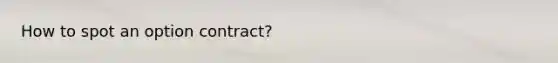 How to spot an option contract?